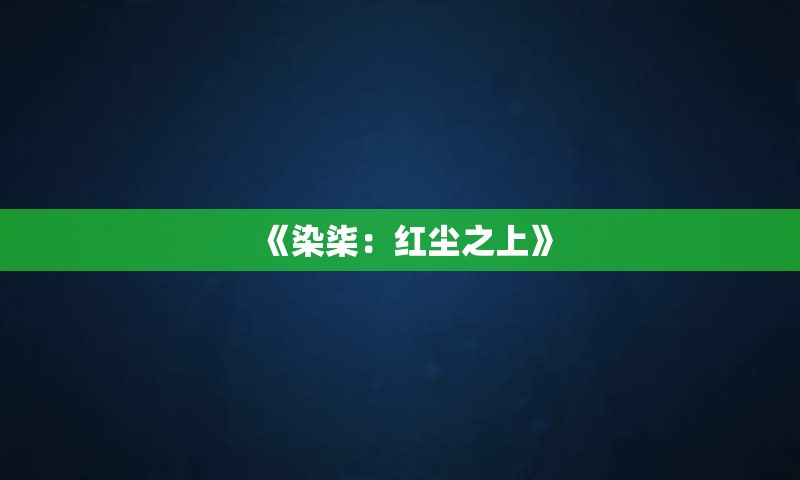 《染柒：红尘之上》